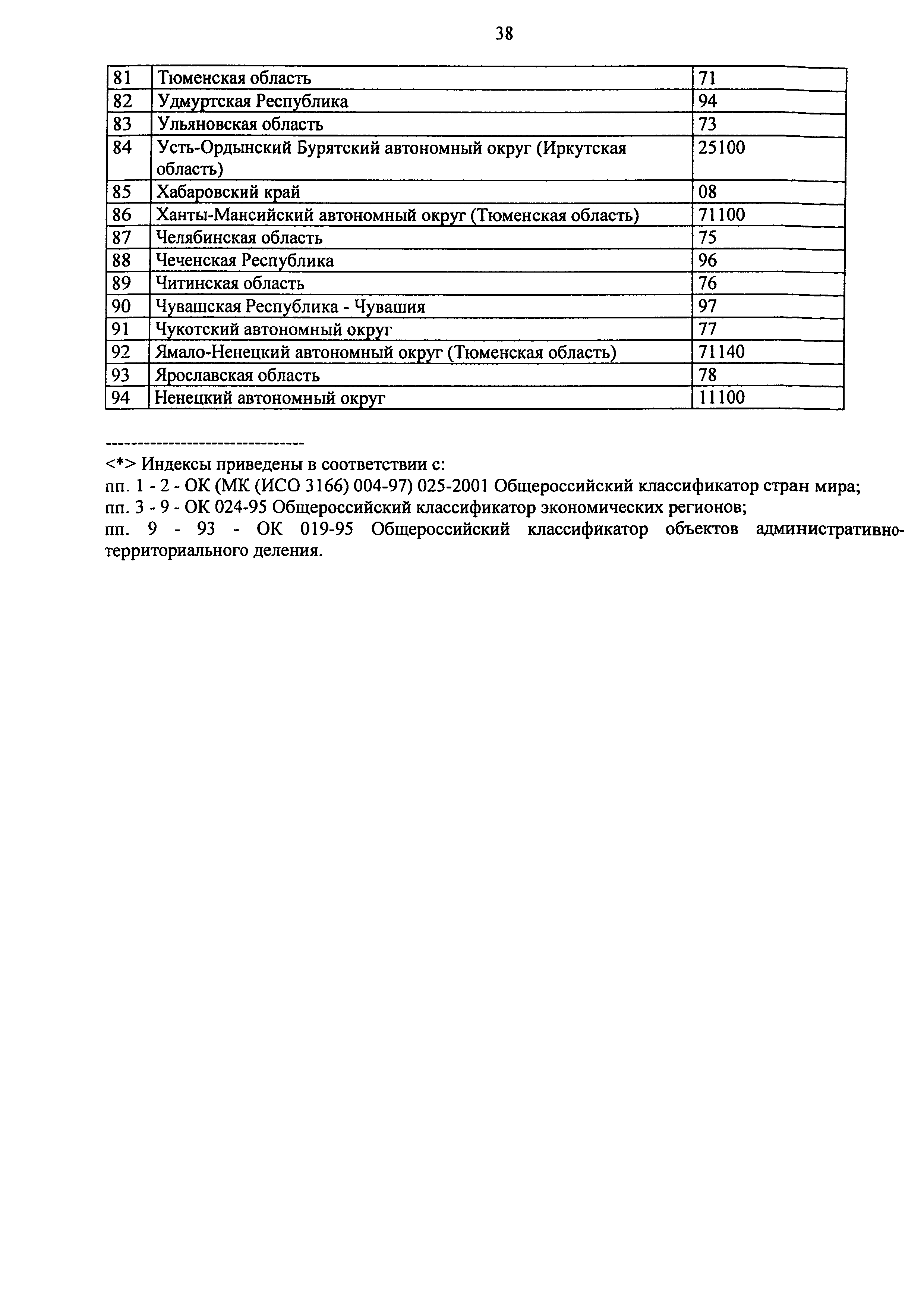 38

| 81 | Тюменская область | 71 |
|---|---|---|
| 82 | Удмуртская Республика | 94 |
| 83 | Ульяновская область | 73 |
| 84 | Усть-Ордынский Бурятский автономный округ (Иркутская область) | 25100 |
| 85 | Хабаровский край | 08 |
| 86 | Ханты-Мансийский автономный округ (Тюменская область) | 71100 |
| 87 | Челябинская область | 75 |
| 88 | Чеченская Республика | 96 |
| 89 | Читинская область | 76 |
| 90 | Чувашская Республика - Чувашия | 97 |
| 91 | Чукотский автономный округ | 77 |
| 92 | Ямало-Ненецкий автономный округ (Тюменская область) | 71140 |
| 93 | Ярославская область | 78 |
| 94 | Ненецкий автономный округ | 11100 |

--------------------------------
<*> Индексы приведены в соответствии с:
пп. 1 - 2 - ОК (МК (ИСО 3166) 004-97) 025-2001 Общероссийский классификатор стран мира;
пп. 3 - 9 - ОК 024-95 Общероссийский классификатор экономических регионов;
пп. 9 - 93 - ОК 019-95 Общероссийский классификатор объектов административно-территориального деления.